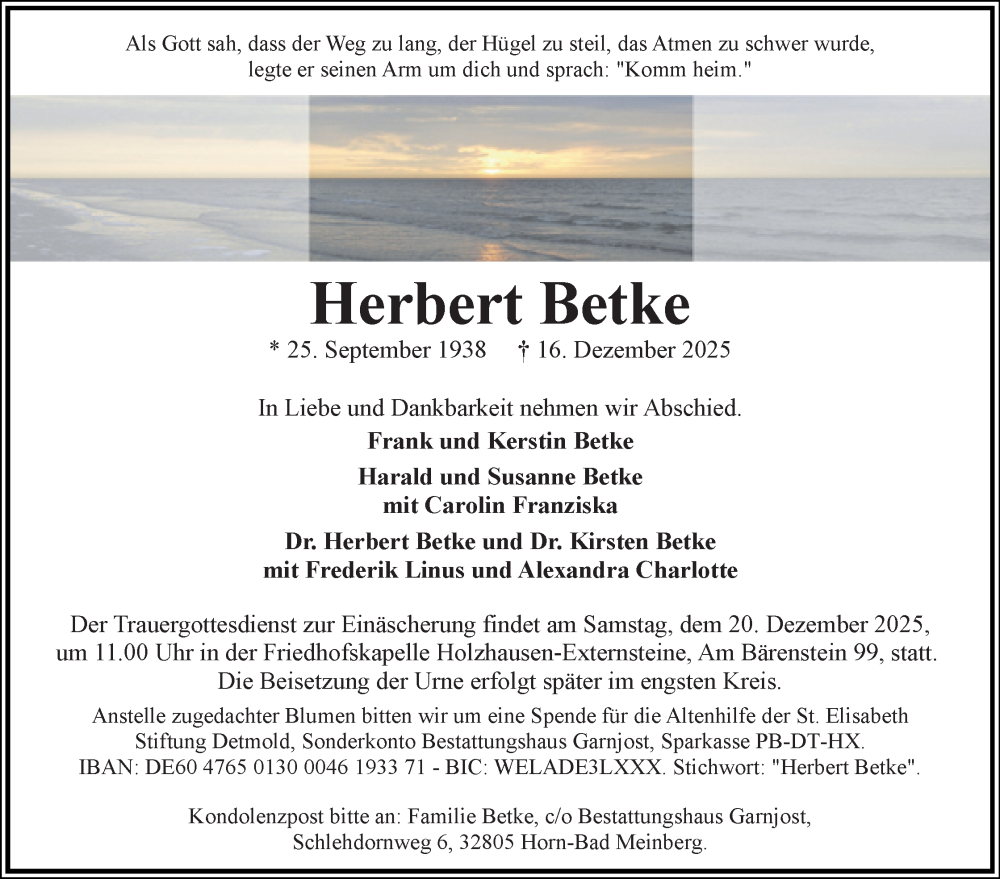 Als Gott sah, dass der Weg zu lang, der Hügel zu steil, das Atmen zu schwer wurde, legte er seinen Arm um dich und sprach: "Komm heim."

Herbert Betke

* 25. September 1938   † 16. Dezember 2025

In Liebe und Dankbarkeit nehmen wir Abschied.

Frank und Kerstin Betke

Harald und Susanne Betke
mit Carolin Franziska

Dr. Herbert Betke und Dr. Kirsten Betke
mit Frederik Linus und Alexandra Charlotte

Der Trauergottesdienst zur Einäscherung findet am Samstag, dem 20. Dezember 2025, um 11.00 Uhr in der Friedhofskapelle Holzhausen-Externsteine, Am Bärenstein 99, statt. Die Beisetzung der Urne erfolgt später im engsten Kreis.

Anstelle zugedachter Blumen bitten wir um eine Spende für die Altenhilfe der St. Elisabeth Stiftung Detmold, Sonderkonto Bestattungshaus Garnjost, Sparkasse PB-DT-HX. IBAN: DE60 4765 0130 0046 1933 71 - BIC: WELADE3LXXX. Stichwort: "Herbert Betke".

Kondolenzpost bitte an: Familie Betke, c/o Bestattungshaus Garnjost, Schlehdornweg 6, 32805 Horn-Bad Meinberg.